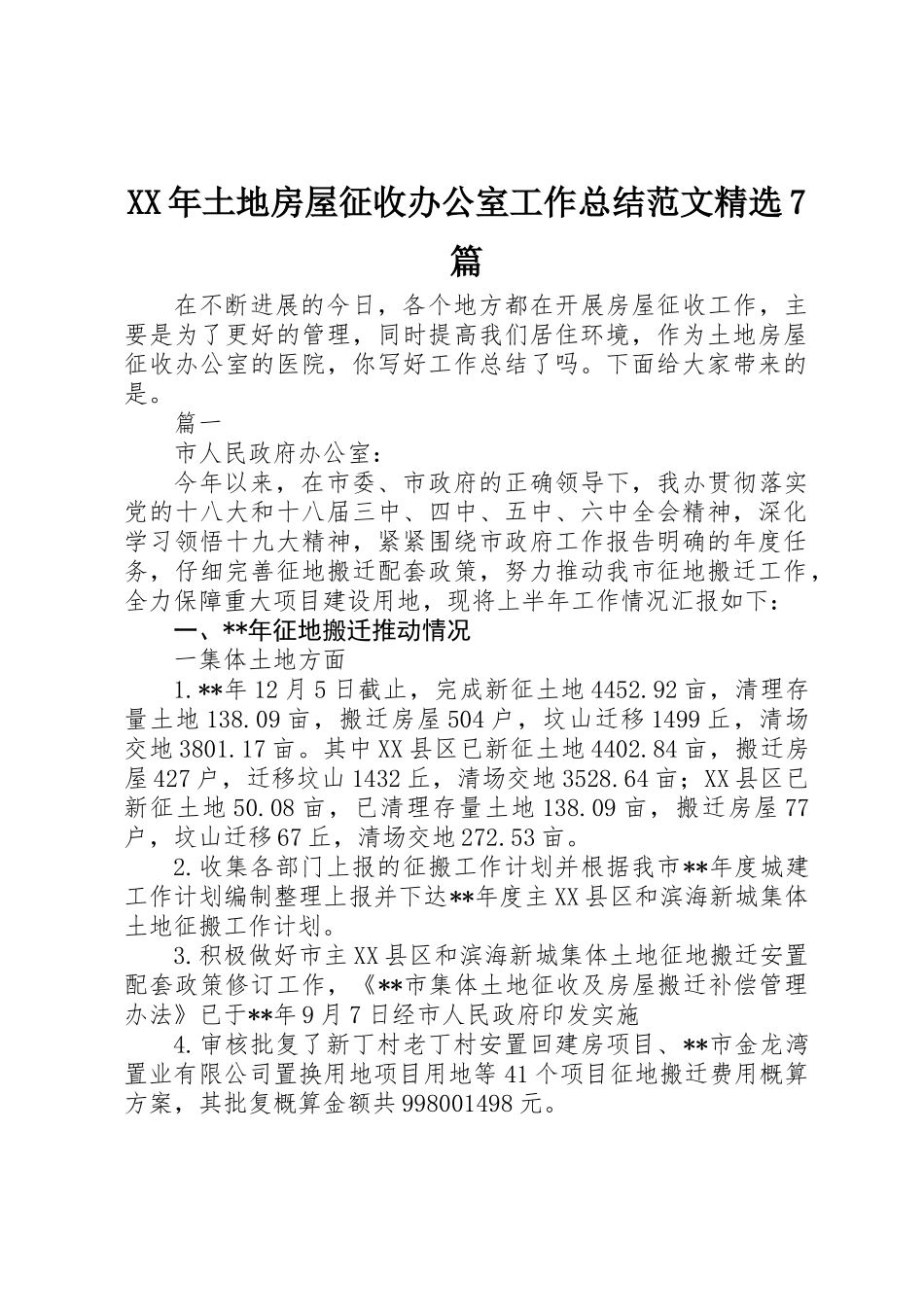 XX年土地房屋征收办公室工作总结范文精选7篇

在不断进展的今日，各个地方都在开展房屋征收工作，主要是为了更好的管理，同时提高我们居住环境，作为土地房屋征收办公室的医院，你写好工作总结了吗。下面给大家带来的是。

篇一

市人民政府办公室：

今年以来，在市委、市政府的正确领导下，我办贯彻落实党的十八大和十八届三中、四中、五中、六中全会精神，深化学习领悟十九大精神，紧紧围绕市政府工作报告明确的年度任务，仔细完善征地搬迁配套政策，努力推动我市征地搬迁工作，全力保障重大项目建设用地，现将上半年工作情况汇报如下：

一、**年征地搬迁推动情况

一集体土地方面

1.**年12月5日截止，完成新征土地4452.92亩，清理存量土地138.09亩，搬迁房屋504户，坟山迁移1499丘，清场交地3801.17亩。其中XX县区已新征土地4402.84亩，搬迁房屋427户，迁移坟山1432丘，清场交地3528.64亩；XX县区已新征土地50.08亩，已清理存量土地138.09亩，搬迁房屋77户，坟山迁移67丘，清场交地272.53亩。

2.收集各部门上报的征搬工作计划并根据我市**年度城建工作计划编制整理上报并下达**年度主XX县区和滨海新城集体土地征搬工作计划。

3.积极做好市主XX县区和滨海新城集体土地征地搬迁安置配套政策修订工作，《**市集体土地征收及房屋搬迁补偿管理办法》已于**年9月7日经市人民政府印发实施

4.审核批复了新丁村老丁村安置回建房项目、**市金龙湾置业有限公司置换用地项目用地等41个项目征地搬迁费用概算方案，其批复概算金额共998001498元。